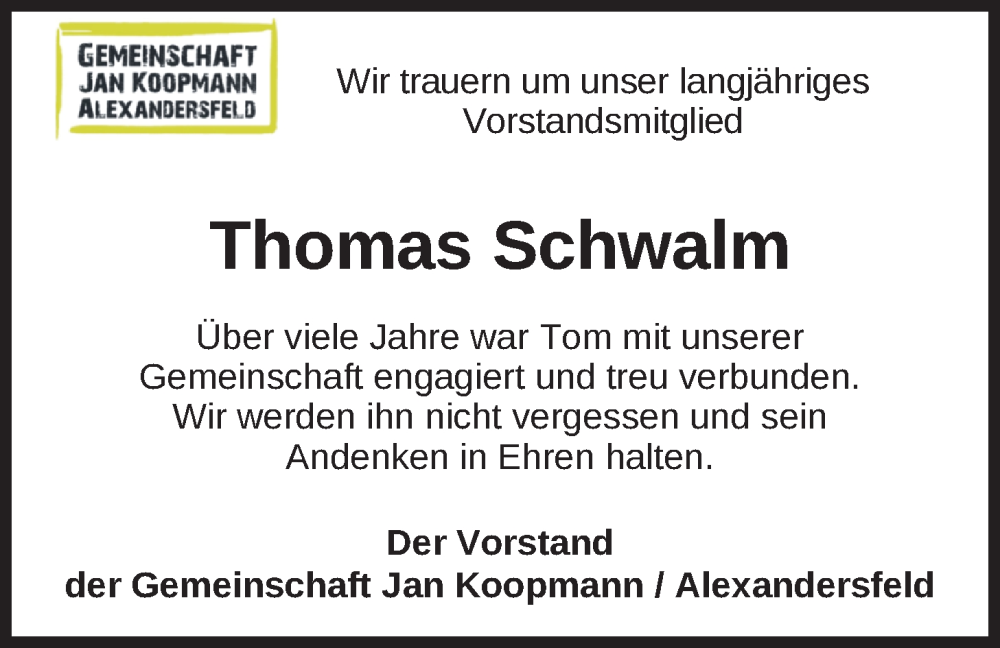 GEMEINSCHAFT
JAN KOOPMANN
ALEXANDERSFELD

Wir trauern um unser langjähriges Vorstandsmitglied

Thomas Schwalm

Über viele Jahre war Tom mit unserer Gemeinschaft engagiert und treu verbunden. Wir werden ihn nicht vergessen und sein Andenken in Ehren halten.

Der Vorstand
der Gemeinschaft Jan Koopmann / Alexandersfeld